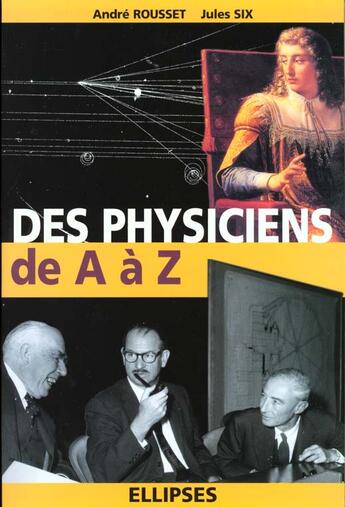 André ROUSSET Jules SIX

DES PHYSICIENS de A à Z

ELLIPSES